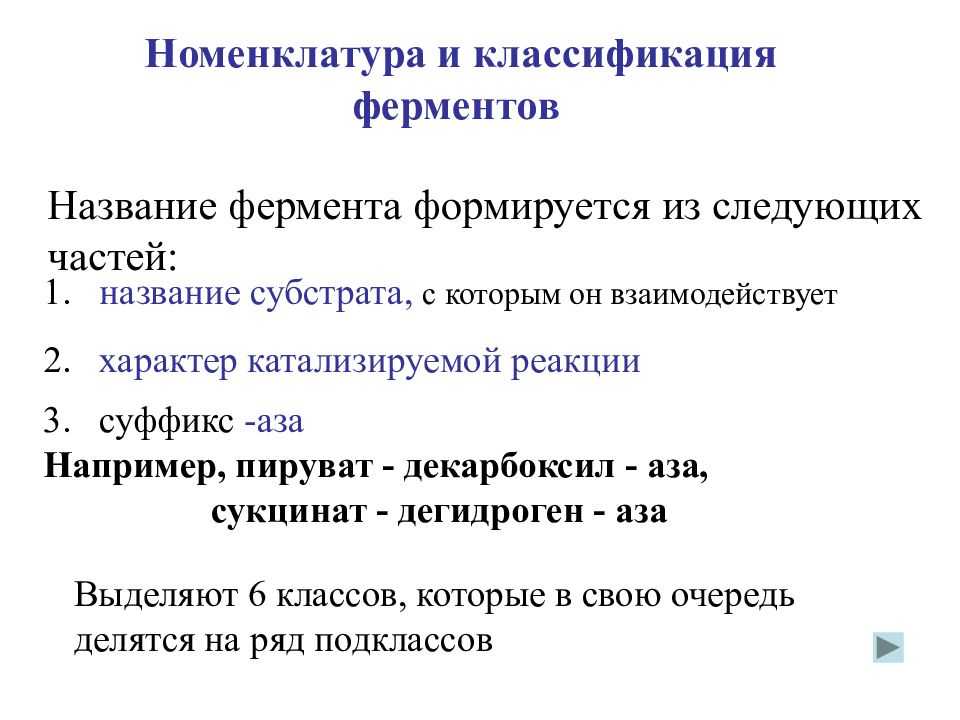 Номенклатура и классификация ферментов

Название фермента формируется из следующих частей:

1. название субстрата, с которым он взаимодействует
2. характер катализируемой реакции
3. суффикс -аза

Например, пируват - декарбоксил - аза,
сукцинат - дегидроген - аза

Выделяют 6 классов, которые в свою очередь делятся на ряд подклассов